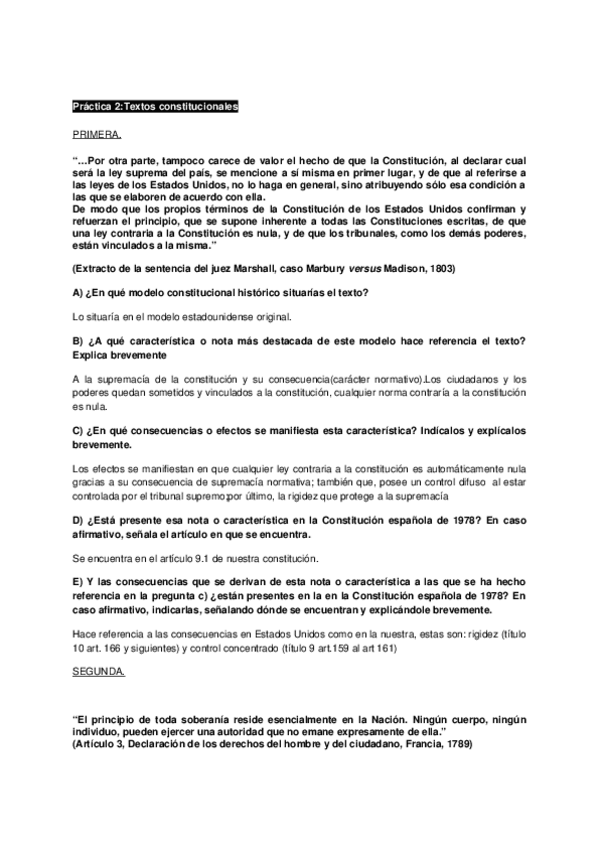 Práctica 2:Textos constitucionales

PRIMERA.

"...Por otra parte, tampoco carece de valor el hecho de que la Constitución, al declarar cual será la ley suprema del país, se mencione a sí misma en primer lugar, y de que al referirse a las leyes de los Estados Unidos, no lo haga en general, sino atribuyendo sólo esa condición a las que se elaboren de acuerdo con ella.
De modo que los propios términos de la Constitución de los Estados Unidos confirman y refuerzan el principio, que se supone inherente a todas las Constituciones escritas, de que una ley contraria a la Constitución es nula, y de que los tribunales, como los demás poderes, están vinculados a la misma."

(Extracto de la sentencia del juez Marshall, caso Marbury versus Madison, 1803)

A) ¿En qué modelo constitucional histórico situarías el texto?

Lo situaría en el modelo estadounidense original.

B) ¿A qué característica o nota más destacada de este modelo hace referencia el texto? Explica brevemente

A la supremacía de la constitución y su consecuencia(carácter normativo).Los ciudadanos y los poderes quedan sometidos y vinculados a la constitución, cualquier norma contraría a la constitución es nula.

C) ¿En qué consecuencias o efectos se manifiesta esta característica? Indícalos y explícalos brevemente.

Los efectos se manifiestan en que cualquier ley contraria a la constitución es automáticamente nula gracias a su consecuencia de supremacía normativa; también que, posee un control difuso al estar controlada por el tribunal supremo;por último, la rigidez que protege a la supremacía

D) ¿Está presente esa nota o característica en la Constitución española de 1978? En caso afirmativo, señala el artículo en que se encuentra.

Se encuentra en el artículo 9.1 de nuestra constitución.

E) Y las consecuencias que se derivan de esta nota o característica a las que se ha hecho referencia en la pregunta c) ¿están presentes en la en la Constitución española de 1978? En caso afirmativo, indicarlas, señalando dónde se encuentran y explicándole brevemente.

Hace referencia a las consecuencias en Estados Unidos como en la nuestra, estas son: rigidez (título 10 art. 166 y siguientes) y control concentrado (título 9 art.159 al art 161)

SEGUNDA.

"El principio de toda soberanía reside esencialmente en la Nación. Ningún cuerpo, ningún individuo, pueden ejercer una autoridad que no emane expresamente de ella."
(Artículo 3, Declaración de los derechos del hombre y del ciudadano, Francia, 1789)